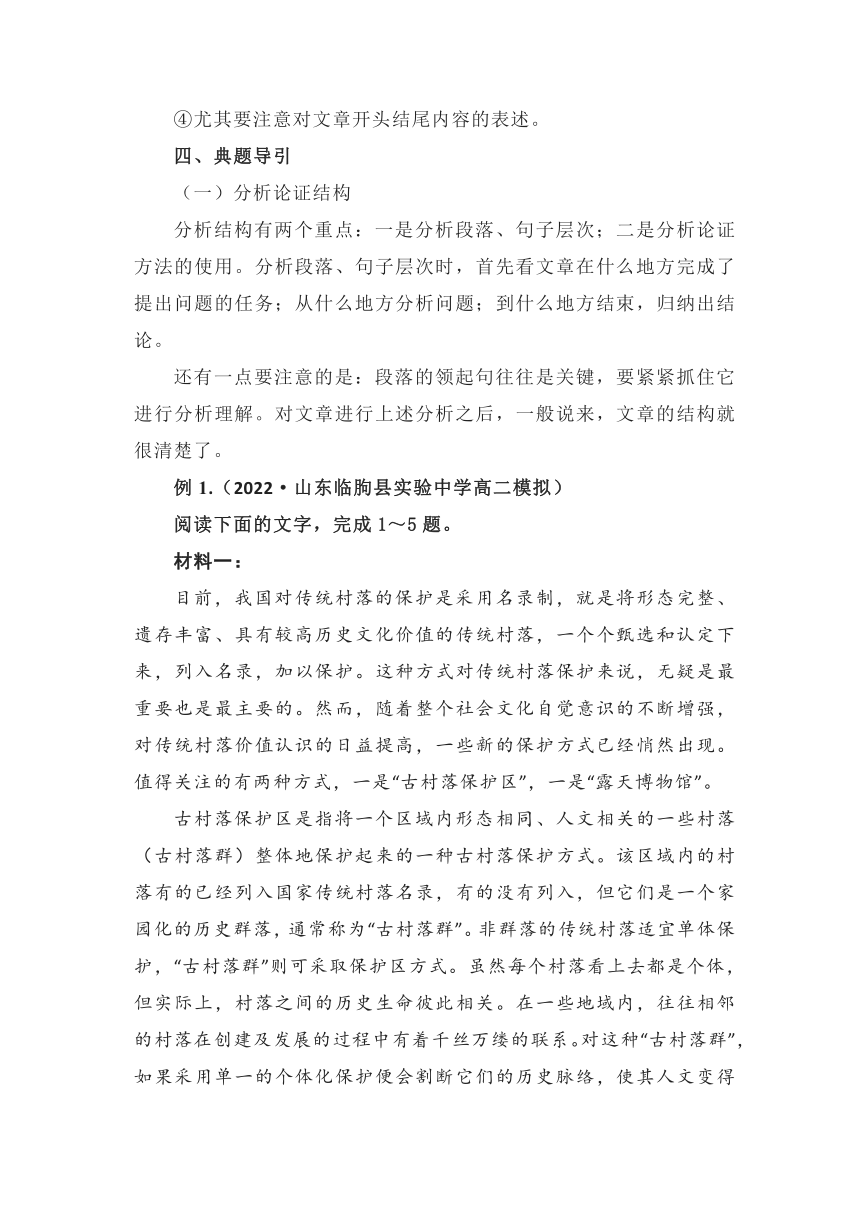 ④尤其要注意对文章开头结尾内容的表述。

四、典题导引

（一）分析论证结构

分析结构有两个重点：一是分析段落、句子层次；二是分析论证方法的使用。分析段落、句子层次时，首先看文章在什么地方完成了提出问题的任务；从什么地方分析问题；到什么地方结束，归纳出结论。

还有一点要注意的是：段落的领起句往往是关键，要紧紧抓住它进行分析理解。对文章进行上述分析之后，一般说来，文章的结构就很清楚了。

例 1.（2022·山东临朐县实验中学高二模拟）

阅读下面的文字，完成 1～5 题。

材料一：

目前，我国对传统村落的保护是采用名录制，就是将形态完整、遗存丰富、具有较高历史文化价值的传统村落，一个个甄选和认定下来，列入名录，加以保护。这种方式对传统村落保护来说，无疑是最重要也是最主要的。然而，随着整个社会文化自觉意识的不断增强，对传统村落价值认识的日益提高，一些新的保护方式已经悄然出现。值得关注的有两种方式，一是“古村落保护区”，一是“露天博物馆”。

古村落保护区是指将一个区域内形态相同、人文相关的一些村落（古村落群）整体地保护起来的一种古村落保护方式。该区域内的村落有的已经列入国家传统村落名录，有的没有列入，但它们是一个家园化的历史群落，通常称为“古村落群”。非群落的传统村落适宜单体保护，“古村落群”则可采取保护区方式。虽然每个村落看上去都是个体，但实际上，村落之间的历史生命彼此相关。在一些地域内，往往相邻的村落在创建及发展的过程中有着千丝万缕的联系。对这种“古村落群”，如果采用单一的个体化保护便会割断它们的历史脉络，使其人文变得